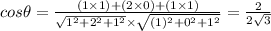 $cos\theta = \frac{(1\times1)+(2\times0)+(1\times1)}{\sqrt{1^2+2^2+1^2}\times\sqrt{(1)^2+0^2+1^2}} = \frac{2}{2\sqrt{3}}$